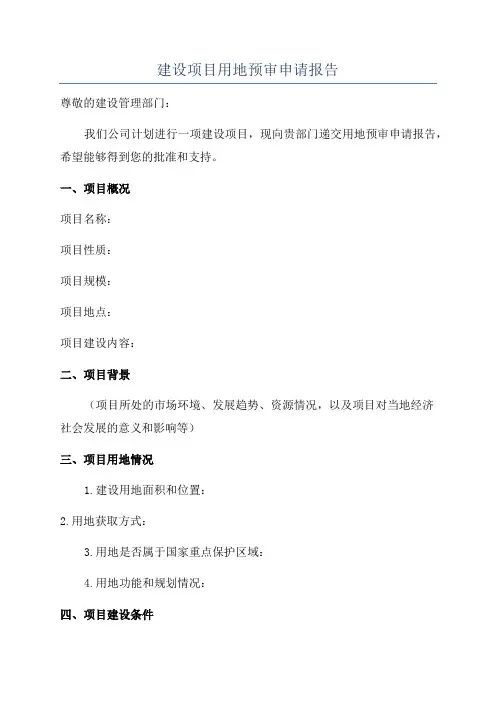 建设项目用地预审申请报告

尊敬的建设管理部门：

我们公司计划进行一项建设项目，现向贵部门递交用地预审申请报告，希望能够得到您的批准和支持。

一、项目概况

项目名称：

项目性质：

项目规模：

项目地点：

项目建设内容：

二、项目背景

（项目所处的市场环境、发展趋势、资源情况，以及项目对当地经济社会发展的意义和影响等）

三、项目用地情况

1.建设用地面积和位置：

2.用地获取方式：

3.用地是否属于国家重点保护区域：

4.用地功能和规划情况：

四、项目建设条件